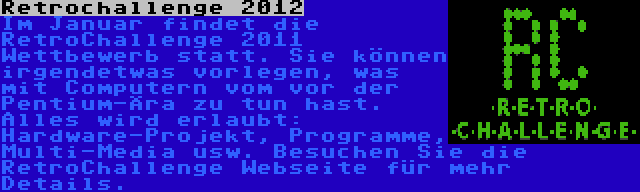 Retrochallenge 2012
Im Januar findet die RetroChallenge 2011 Wettbewerb statt. Sie können irgendetwas vorlegen, was mit Computern vom vor der Pentium-Ära zu tun hast. Alles wird erlaubt: Hardware-Projekt, Programme, Multi-Media usw. Besuchen Sie die RetroChallenge Webseite für mehr Details.

RC
·R·E·T·R·O·
·C·H·A·L·L·E·N·G·E·